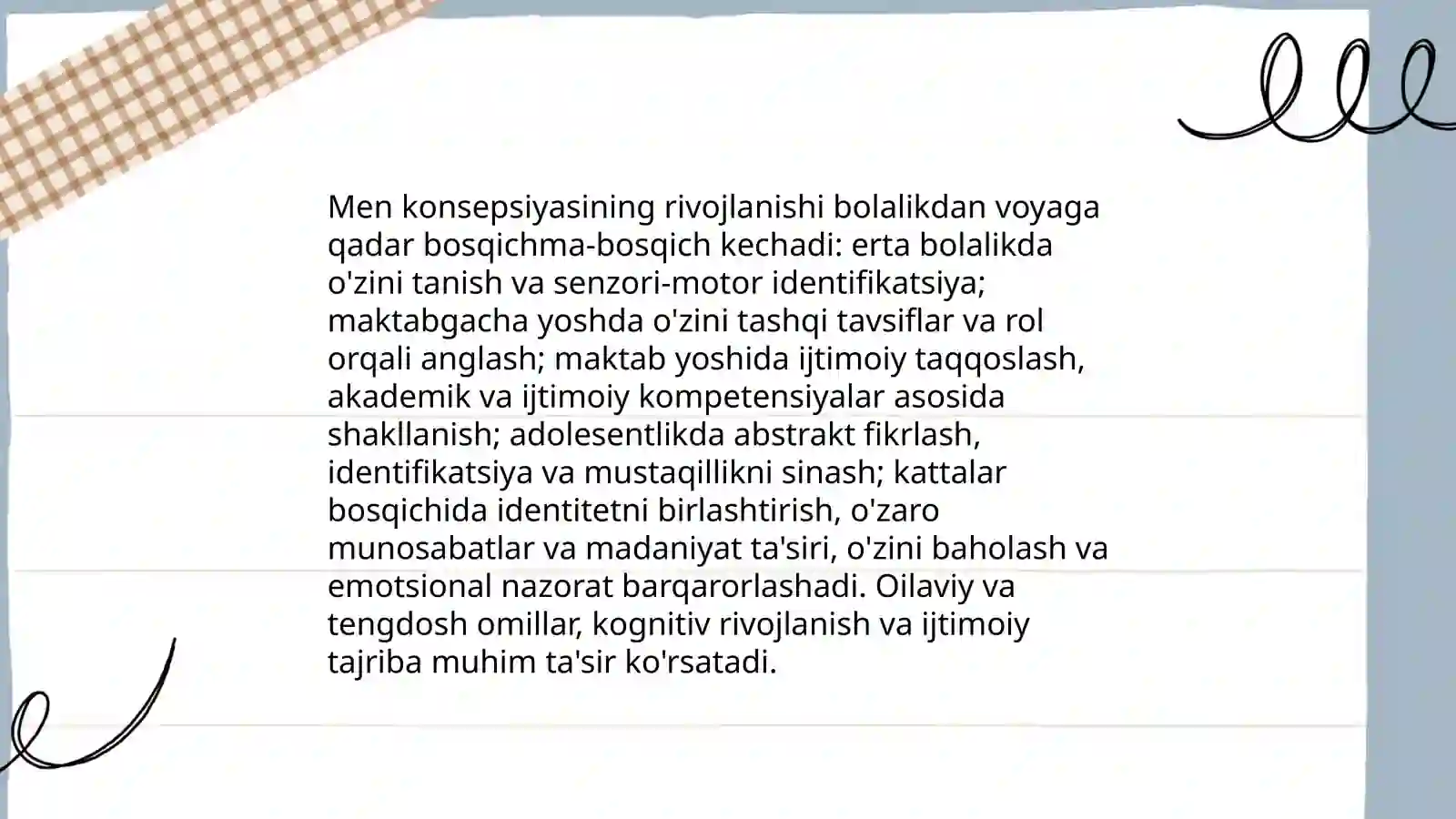 Men konsepsiyasining rivojlanishi bolalikdan voyaga qadar bosqichma-bosqich kechadi: erta bolalikda o'zini tanish va senzori-motor identifikatsiya; maktabgacha yoshda o'zini tashqi tavsiflar va rol orqali anglash; maktab yoshida ijtimoiy taqqoslash, akademik va ijtimoiy kompetensiyalar asosida shakllanish; adolesentlikda abstrakt fikrlash, identifikatsiya va mustaqillikni sinash; kattalar bosqichida identitetni birlashtirish, o'zaro munosabatlar va madaniyat ta'siri, o'zini baholash va emotsional nazorat barqarorlashadi. Oilaviy va tengdosh omillar, kognitiv rivojlanish va ijtimoiy tajriba muhim ta'sir ko'rsatadi.